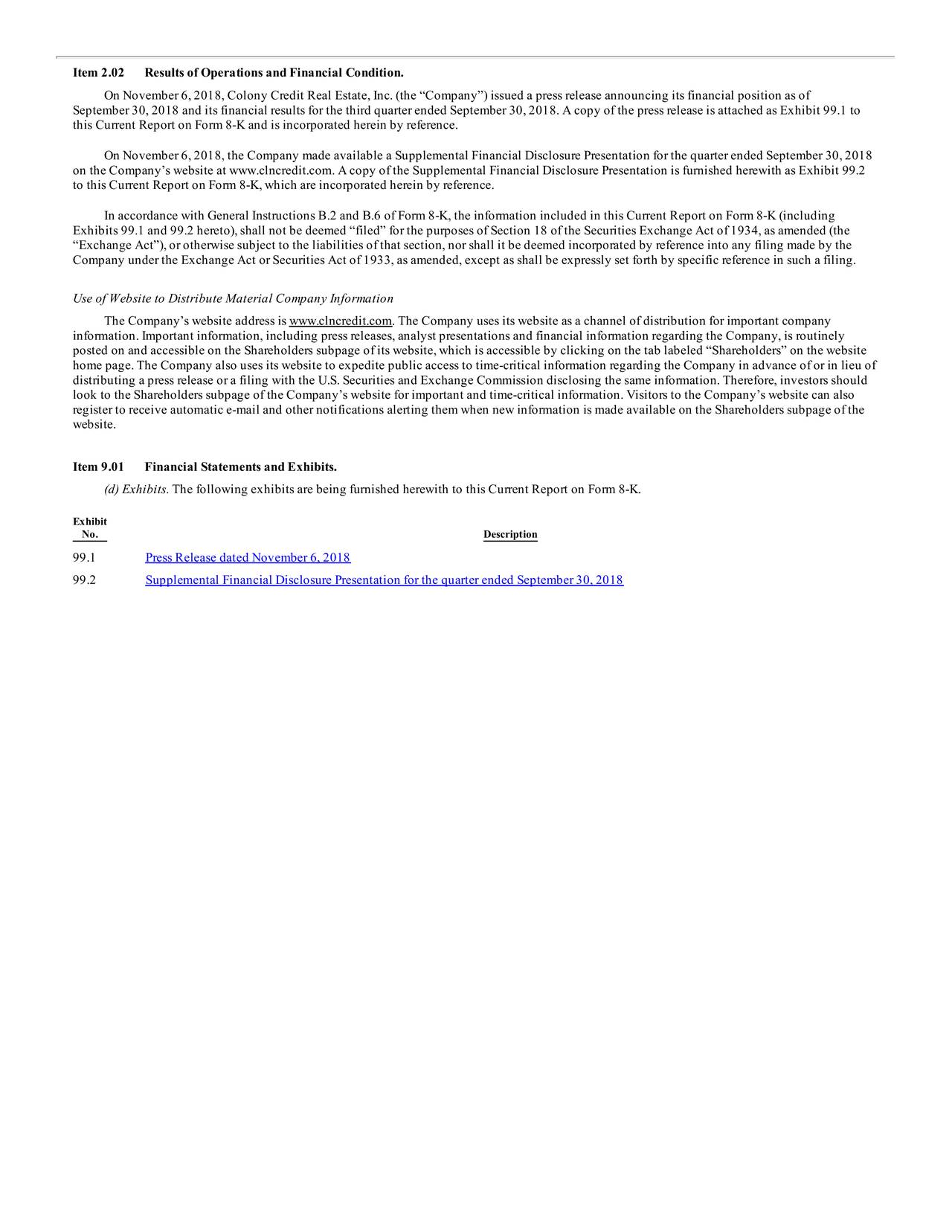 Item 2.02 Results of Operations and Financial Condition.

On November 6, 2018, Colony Credit Real Estate, Inc. (the “Company”) issued a press release announcing its financial position as of September 30, 2018 and its financial results for the third quarter ended September 30, 2018. A copy of the press release is attached as Exhibit 99.1 to this Current Report on Form 8-K and is incorporated herein by reference.

On November 6, 2018, the Company made available a Supplemental Financial Disclosure Presentation for the quarter ended September 30, 2018 on the Company’s website at www.clncredit.com. A copy of the Supplemental Financial Disclosure Presentation is furnished herewith as Exhibit 99.2 to this Current Report on Form 8-K, which are incorporated herein by reference.

In accordance with General Instructions B.2 and B.6 of Form 8-K, the information included in this Current Report on Form 8-K (including Exhibits 99.1 and 99.2 hereto), shall not be deemed “filed” for the purposes of Section 18 of the Securities Exchange Act of 1934, as amended (the “Exchange Act”), or otherwise subject to the liabilities of that section, nor shall it be deemed incorporated by reference into any filing made by the Company under the Exchange Act or Securities Act of 1933, as amended, except as shall be expressly set forth by specific reference in such a filing.

Use of Website to Distribute Material Company Information

The Company’s website address is www.clncredit.com. The Company uses its website as a channel of distribution for important company information. Important information, including press releases, analyst presentations and financial information regarding the Company, is routinely posted on and accessible on the Shareholders subpage of its website, which is accessible by clicking on the tab labeled “Shareholders” on the website home page. The Company also uses its website to expedite public access to time-critical information regarding the Company in advance of or in lieu of distributing a press release or a filing with the U.S. Securities and Exchange Commission disclosing the same information. Therefore, investors should look to the Shareholders subpage of the Company’s website for important and time-critical information. Visitors to the Company’s website can also register to receive automatic e-mail and other notifications alerting them when new information is made available on the Shareholders subpage of the website.

Item 9.01 Financial Statements and Exhibits.

(d) Exhibits. The following exhibits are being furnished herewith to this Current Report on Form 8-K.

| Exhibit No. | Description |
|---|---|
| 99.1 | Press Release dated November 6, 2018 |
| 99.2 | Supplemental Financial Disclosure Presentation for the quarter ended September 30, 2018 |